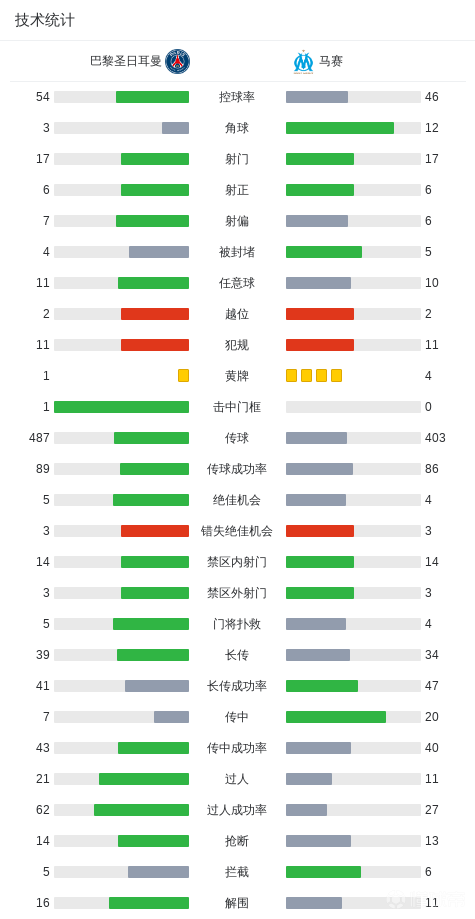 技术统计

巴黎圣日耳曼 马赛

| | | |
|---|---|---|
| 54 | 控球率 | 46 |
| 3 | 角球 | 12 |
| 17 | 射门 | 17 |
| 6 | 射正 | 6 |
| 7 | 射偏 | 6 |
| 4 | 被封堵 | 5 |
| 11 | 任意球 | 10 |
| 2 | 越位 | 2 |
| 11 | 犯规 | 11 |
| 1 | 黄牌 | 4 |
| 1 | 击中门框 | 0 |
| 487 | 传球 | 403 |
| 89 | 传球成功率 | 86 |
| 5 | 绝佳机会 | 4 |
| 3 | 错失绝佳机会 | 3 |
| 14 | 禁区内射门 | 14 |
| 3 | 禁区外射门 | 3 |
| 5 | 门将扑救 | 4 |
| 39 | 长传 | 34 |
| 41 | 长传成功率 | 47 |
| 7 | 传中 | 20 |
| 43 | 传中成功率 | 40 |
| 21 | 过人 | 11 |
| 62 | 过人成功率 | 27 |
| 14 | 抢断 | 13 |
| 5 | 拦截 | 6 |
| 16 | 解围 | 11 |